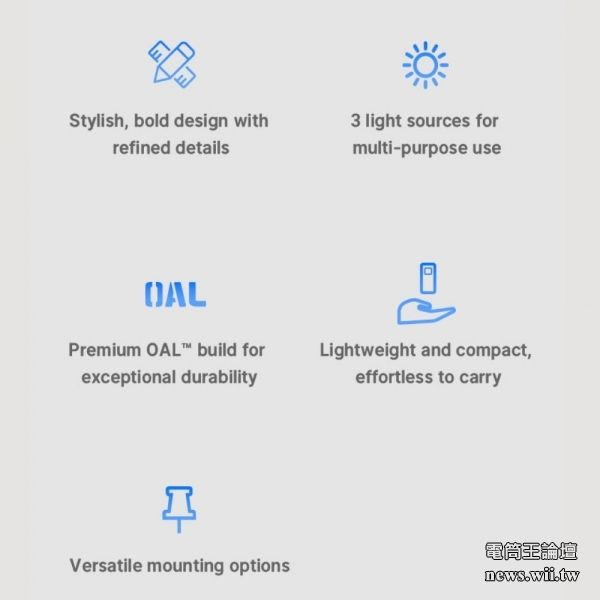 Stylish, bold design with refined details

3 light sources for multi-purpose use

OAL

Premium OAL™ build for exceptional durability

Lightweight and compact, effortless to carry

Versatile mounting options

電筒王論壇
news.wii.tw